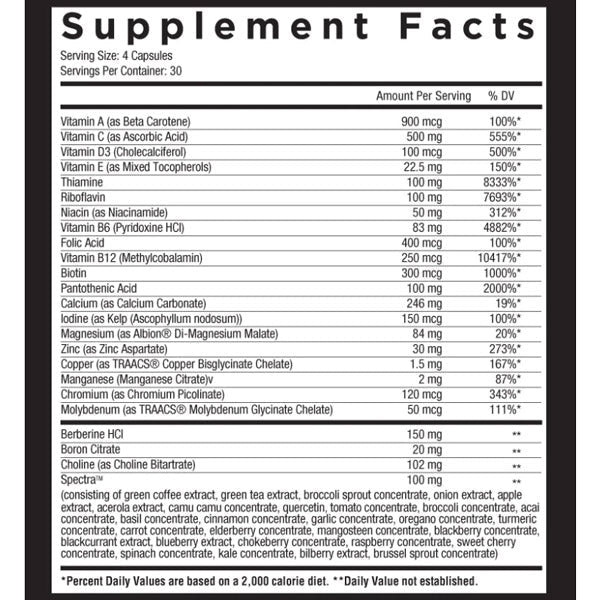 Supplement Facts

Serving Size: 4 Capsules
Servings Per Container: 30

| | Amount Per Serving | % DV |
|---|---|---|
| Vitamin A (as Beta Carotene) | 900 mcg | 100%* |
| Vitamin C (as Ascorbic Acid) | 500 mg | 555%* |
| Vitamin D3 (Cholecalciferol) | 100 mcg | 500%* |
| Vitamin E (as Mixed Tocopherols) | 22.5 mg | 150%* |
| Thiamine | 100 mg | 8333%* |
| Riboflavin | 100 mg | 7693%* |
| Niacin (as Niacinamide) | 50 mg | 312%* |
| Vitamin B6 (Pyridoxine HCl) | 83 mg | 4882%* |
| Folic Acid | 400 mcg | 100%* |
| Vitamin B12 (Methylcobalamin) | 250 mcg | 10417%* |
| Biotin | 300 mcg | 1000%* |
| Pantothenic Acid | 100 mg | 2000%* |
| Calcium (as Calcium Carbonate) | 246 mg | 19%* |
| Iodine (as Kelp (Ascophyllum nodosum)) | 150 mcg | 100%* |
| Magnesium (as Albion® Di-Magnesium Malate) | 84 mg | 20%* |
| Zinc (as Zinc Aspartate) | 30 mg | 273%* |
| Copper (as TRAACS® Copper Bisglycinate Chelate) | 1.5 mg | 167%* |
| Manganese (Manganese Citrate)v | 2 mg | 87%* |
| Chromium (as Chromium Picolinate) | 120 mcg | 343%* |
| Molybdenum (as TRAACS® Molybdenum Glycinate Chelate) | 50 mcg | 111%* |
| Berberine HCl | 150 mg | ** |
| Boron Citrate | 20 mg | ** |
| Choline (as Choline Bitartrate) | 102 mg | ** |
| Spectra™ | 100 mg | ** |

(consisting of green coffee extract, green tea extract, broccoli sprout concentrate, onion extract, apple extract, acerola extract, camu camu concentrate, quercetin, tomato concentrate, broccoli concentrate, acai concentrate, basil concentrate, cinnamon concentrate, garlic concentrate, oregano concentrate, turmeric concentrate, carrot concentrate, elderberry concentrate, mangosteen concentrate, blackberry concentrate, blackcurrant extract, blueberry extract, chokeberry concentrate, raspberry concentrate, sweet cherry concentrate, spinach concentrate, kale concentrate, bilberry extract, brussel sprout concentrate)

*Percent Daily Values are based on a 2,000 calorie diet. **Daily Value not established.